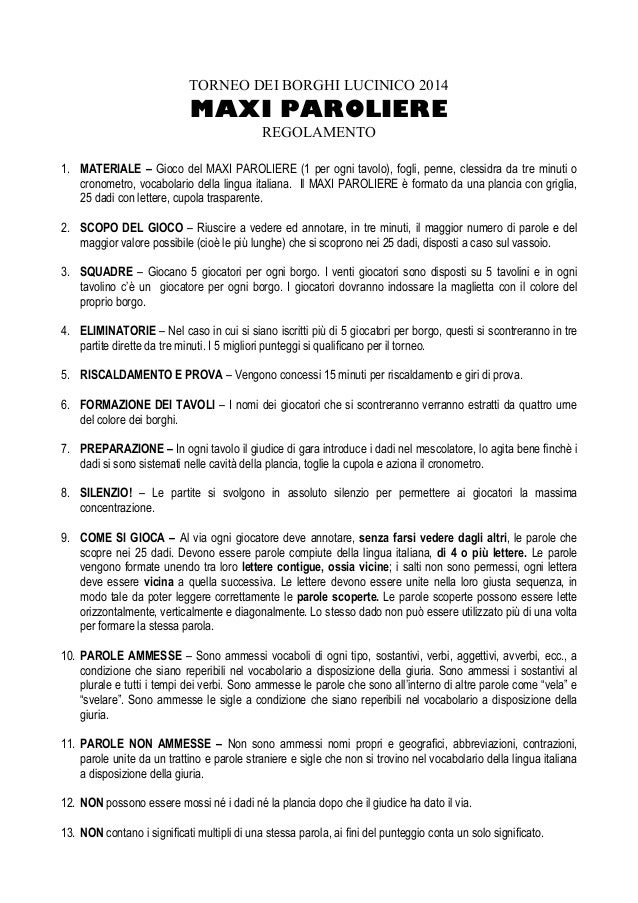 TORNEO DEI BORGHI LUCINICO 2014
MAXI PAROLIERE
REGOLAMENTO

1. MATERIALE – Gioco del MAXI PAROLIERE (1 per ogni tavolo), fogli, penne, clessidra da tre minuti o cronometro, vocabolario della lingua italiana. Il MAXI PAROLIERE è formato da una plancia con griglia, 25 dadi con lettere, cupola trasparente.

2. SCOPO DEL GIOCO – Riuscire a vedere ed annotare, in tre minuti, il maggior numero di parole e del maggior valore possibile (cioè le più lunghe) che si scoprono nei 25 dadi, disposti a caso sul vassoio.

3. SQUADRE – Giocano 5 giocatori per ogni borgo. I venti giocatori sono disposti su 5 tavolini e in ogni tavolino c'è un giocatore per ogni borgo. I giocatori dovranno indossare la maglietta con il colore del proprio borgo.

4. ELIMINATORIE – Nel caso in cui si siano iscritti più di 5 giocatori per borgo, questi si scontreranno in tre partite dirette da tre minuti. I 5 migliori punteggi si qualificano per il torneo.

5. RISCALDAMENTO E PROVA – Vengono concessi 15 minuti per riscaldamento e giri di prova.

6. FORMAZIONE DEI TAVOLI – I nomi dei giocatori che si scontreranno verranno estratti da quattro urne del colore dei borghi.

7. PREPARAZIONE – In ogni tavolo il giudice di gara introduce i dadi nel mescolatore, lo agita bene finchè i dadi si sono sistemati nelle cavità della plancia, toglie la cupola e aziona il cronometro.

8. SILENZIO! – Le partite si svolgono in assoluto silenzio per permettere ai giocatori la massima concentrazione.

9. COME SI GIOCA – Al via ogni giocatore deve annotare, senza farsi vedere dagli altri, le parole che scopre nei 25 dadi. Devono essere parole compiute della lingua italiana, di 4 o più lettere. Le parole vengono formate unendo tra loro lettere contigue, ossia vicine; i salti non sono permessi, ogni lettera deve essere vicina a quella successiva. Le lettere devono essere unite nella loro giusta sequenza, in modo tale da poter leggere correttamente le parole scoperte. Le parole scoperte possono essere lette orizzontalmente, verticalmente e diagonalmente. Lo stesso dado non può essere utilizzato più di una volta per formare la stessa parola.

10. PAROLE AMMESSE – Sono ammessi vocaboli di ogni tipo, sostantivi, verbi, aggettivi, avverbi, ecc., a condizione che siano reperibili nel vocabolario a disposizione della giuria. Sono ammessi i sostantivi al plurale e tutti i tempi dei verbi. Sono ammesse le parole che sono all'interno di altre parole come "vela" e "svelare". Sono ammesse le sigle a condizione che siano reperibili nel vocabolario a disposizione della giuria.

11. PAROLE NON AMMESSE – Non sono ammessi nomi propri e geografici, abbreviazioni, contrazioni, parole unite da un trattino e parole straniere e sigle che non si trovino nel vocabolario della lingua italiana a disposizione della giuria.

12. NON possono essere mossi né i dadi né la plancia dopo che il giudice ha dato il via.

13. NON contano i significati multipli di una stessa parola, ai fini del punteggio conta un solo significato.